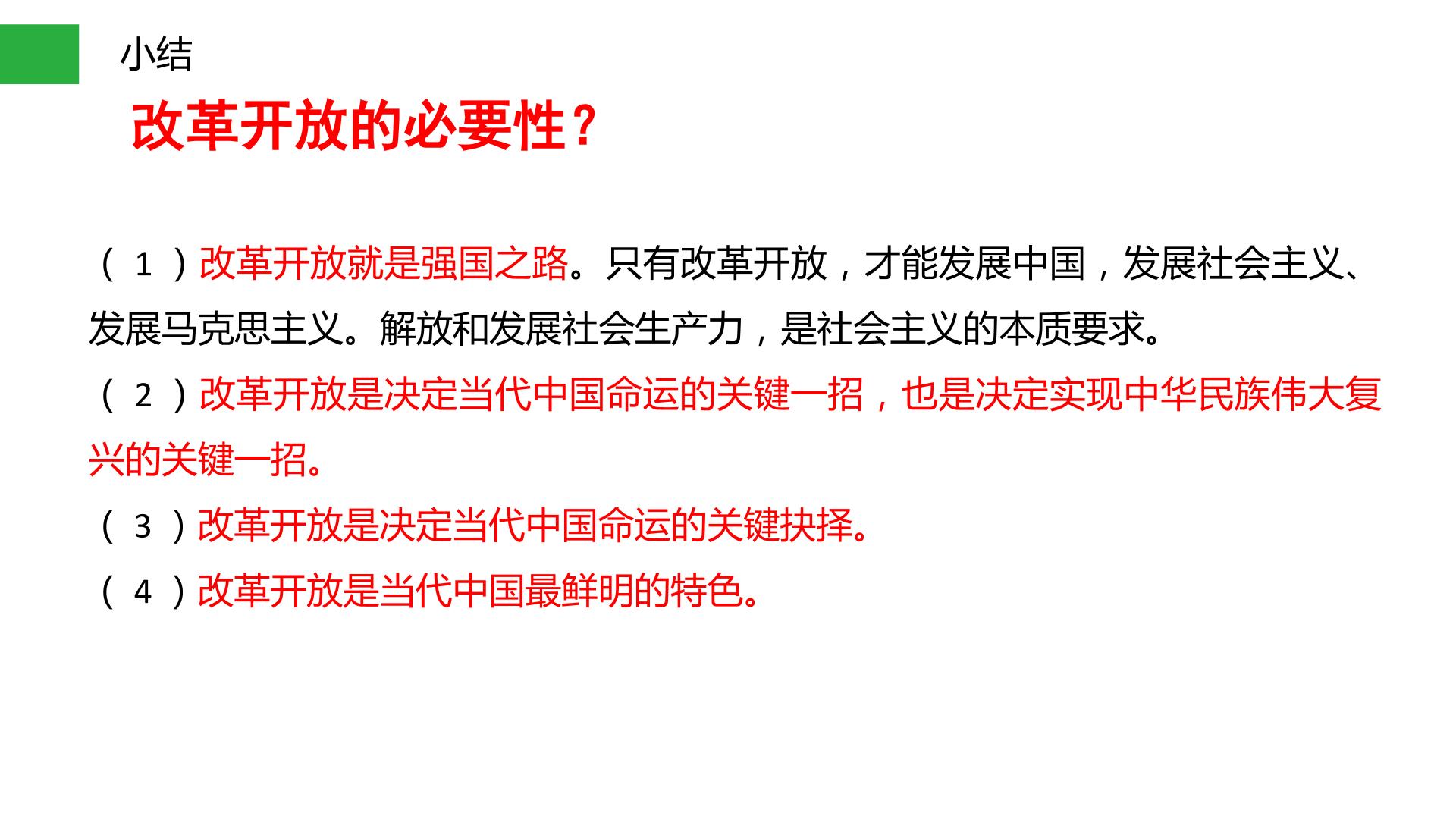 小结

改革开放的必要性？

（1）改革开放就是强国之路。只有改革开放，才能发展中国，发展社会主义、发展马克思主义。解放和发展社会生产力，是社会主义的本质要求。

（2）改革开放是决定当代中国命运的关键一招，也是决定实现中华民族伟大复兴的关键一招。

（3）改革开放是决定当代中国命运的关键抉择。

（4）改革开放是当代中国最鲜明的特色。